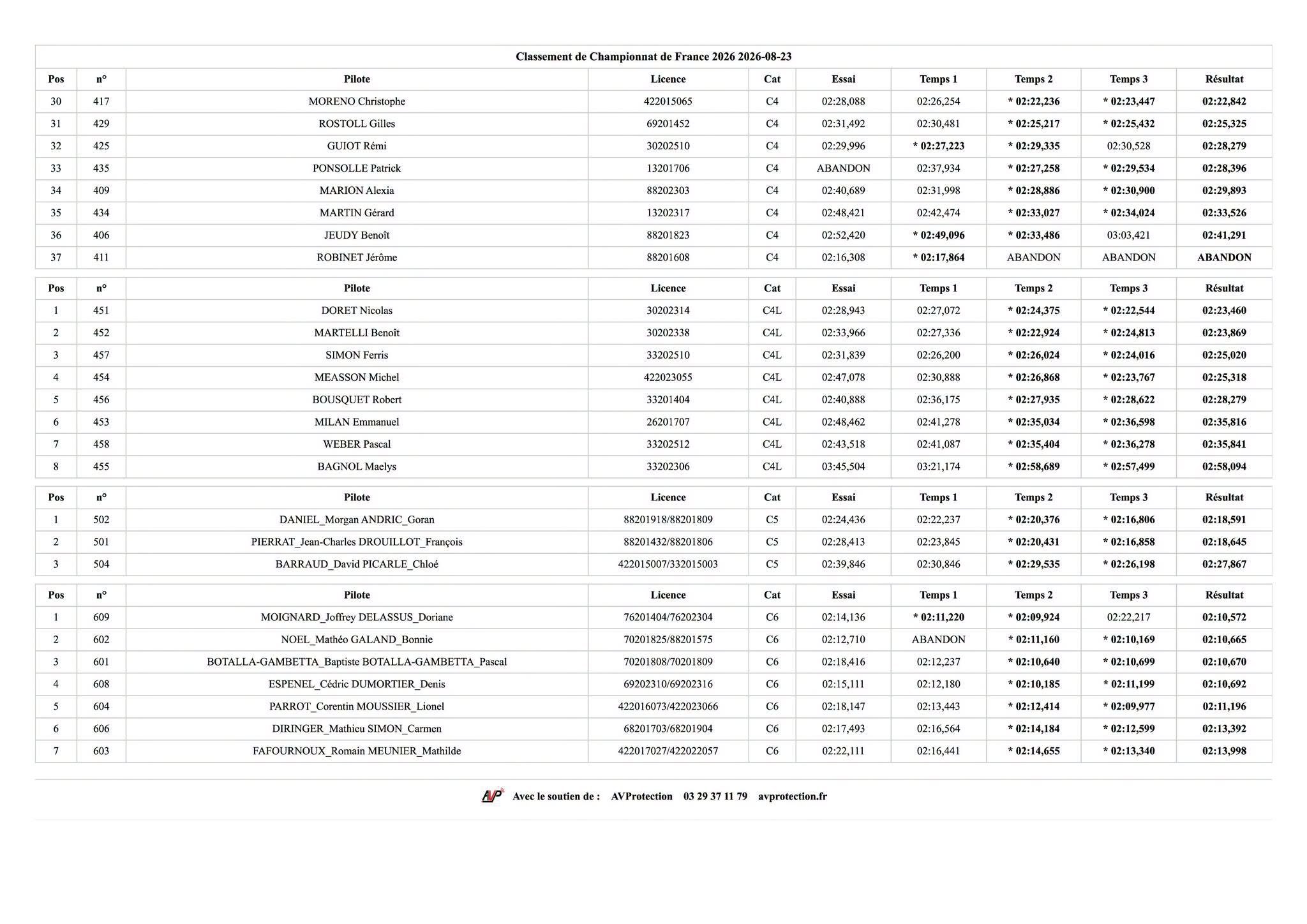 Classement de Championnat de France 2026 2026-08-23

| Pos | n° | Pilote | Licence | Cat | Essai | Temps 1 | Temps 2 | Temps 3 | Résultat |
|---|---|---|---|---|---|---|---|---|---|
| 30 | 417 | MORENO Christophe | 422015065 | C4 | 02:28,088 | 02:26,254 | * 02:22,236 | * 02:23,447 | 02:22,842 |
| 31 | 429 | ROSTOLL Gilles | 69201452 | C4 | 02:31,492 | 02:30,481 | * 02:25,217 | * 02:25,432 | 02:25,325 |
| 32 | 425 | GUIOT Rémi | 30202510 | C4 | 02:29,996 | * 02:27,223 | * 02:29,335 | 02:30,528 | 02:28,279 |
| 33 | 435 | PONSOLLE Patrick | 13201706 | C4 | ABANDON | 02:37,934 | * 02:27,258 | * 02:29,534 | 02:28,396 |
| 34 | 409 | MARION Alexia | 88202303 | C4 | 02:40,689 | 02:31,998 | * 02:28,886 | * 02:30,900 | 02:29,893 |
| 35 | 434 | MARTIN Gérard | 13202317 | C4 | 02:48,421 | 02:42,474 | * 02:33,027 | * 02:34,024 | 02:33,526 |
| 36 | 406 | JEUDY Benoît | 88201823 | C4 | 02:52,420 | * 02:49,096 | * 02:33,486 | 03:03,421 | 02:41,291 |
| 37 | 411 | ROBINET Jérôme | 88201608 | C4 | 02:16,308 | * 02:17,864 | ABANDON | ABANDON | ABANDON |

| Pos | n° | Pilote | Licence | Cat | Essai | Temps 1 | Temps 2 | Temps 3 | Résultat |
|---|---|---|---|---|---|---|---|---|---|
| 1 | 451 | DORET Nicolas | 30202314 | C4L | 02:28,943 | 02:27,072 | * 02:24,375 | * 02:22,544 | 02:23,460 |
| 2 | 452 | MARTELLI Benoît | 30202338 | C4L | 02:33,966 | 02:27,336 | * 02:22,924 | * 02:24,813 | 02:23,869 |
| 3 | 457 | SIMON Ferris | 33202510 | C4L | 02:31,839 | 02:26,200 | * 02:26,024 | * 02:24,016 | 02:25,020 |
| 4 | 454 | MEASSON Michel | 422023055 | C4L | 02:47,078 | 02:30,888 | * 02:26,868 | * 02:23,767 | 02:25,318 |
| 5 | 456 | BOUSQUET Robert | 33201404 | C4L | 02:40,888 | 02:36,175 | * 02:27,935 | * 02:28,622 | 02:28,279 |
| 6 | 453 | MILAN Emmanuel | 26201707 | C4L | 02:48,462 | 02:41,278 | * 02:35,034 | * 02:36,598 | 02:35,816 |
| 7 | 458 | WEBER Pascal | 33202512 | C4L | 02:43,518 | 02:41,087 | * 02:35,404 | * 02:36,278 | 02:35,841 |
| 8 | 455 | BAGNOL Maelys | 33202306 | C4L | 03:45,504 | 03:21,174 | * 02:58,689 | * 02:57,499 | 02:58,094 |

| Pos | n° | Pilote | Licence | Cat | Essai | Temps 1 | Temps 2 | Temps 3 | Résultat |
|---|---|---|---|---|---|---|---|---|---|
| 1 | 502 | DANIEL_Morgan ANDRIC_Goran | 88201918/88201809 | C5 | 02:24,436 | 02:22,237 | * 02:20,376 | * 02:16,806 | 02:18,591 |
| 2 | 501 | PIERRAT_Jean-Charles DROUILLOT_François | 88201432/88201806 | C5 | 02:28,413 | 02:23,845 | * 02:20,431 | * 02:16,858 | 02:18,645 |
| 3 | 504 | BARRAUD_David PICARLE_Chloé | 422015007/332015003 | C5 | 02:39,846 | 02:30,846 | * 02:29,535 | * 02:26,198 | 02:27,867 |

| Pos | n° | Pilote | Licence | Cat | Essai | Temps 1 | Temps 2 | Temps 3 | Résultat |
|---|---|---|---|---|---|---|---|---|---|
| 1 | 609 | MOIGNARD_Joffrey DELASSUS_Doriane | 76201404/76202304 | C6 | 02:14,136 | * 02:11,220 | * 02:09,924 | 02:22,217 | 02:10,572 |
| 2 | 602 | NOEL_Mathéo GALAND_Bonnie | 70201825/88201575 | C6 | 02:12,710 | ABANDON | * 02:11,160 | * 02:10,169 | 02:10,665 |
| 3 | 601 | BOTALLA-GAMBETTA_Baptiste BOTALLA-GAMBETTA_Pascal | 70201808/70201809 | C6 | 02:18,416 | 02:12,237 | * 02:10,640 | * 02:10,699 | 02:10,670 |
| 4 | 608 | ESPENEL_Cédric DUMORTIER_Denis | 69202310/69202316 | C6 | 02:15,111 | 02:12,180 | * 02:10,185 | * 02:11,199 | 02:10,692 |
| 5 | 604 | PARROT_Corentin MOUSSIER_Lionel | 422016073/422023066 | C6 | 02:18,147 | 02:13,443 | * 02:12,414 | * 02:09,977 | 02:11,196 |
| 6 | 606 | DIRINGER_Mathieu SIMON_Carmen | 68201703/68201904 | C6 | 02:17,493 | 02:16,564 | * 02:14,184 | * 02:12,599 | 02:13,392 |
| 7 | 603 | FAFOURNOUX_Romain MEUNIER_Mathilde | 422017027/422022057 | C6 | 02:22,111 | 02:16,441 | * 02:14,655 | * 02:13,340 | 02:13,998 |

AVP Avec le soutien de : AVProtection 03 29 37 11 79 avprotection.fr